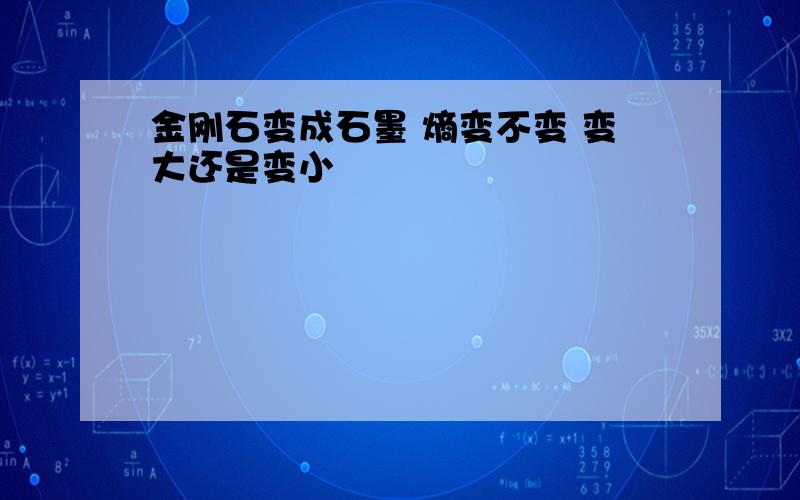 金刚石变成石墨 熵变不变 变大还是变小